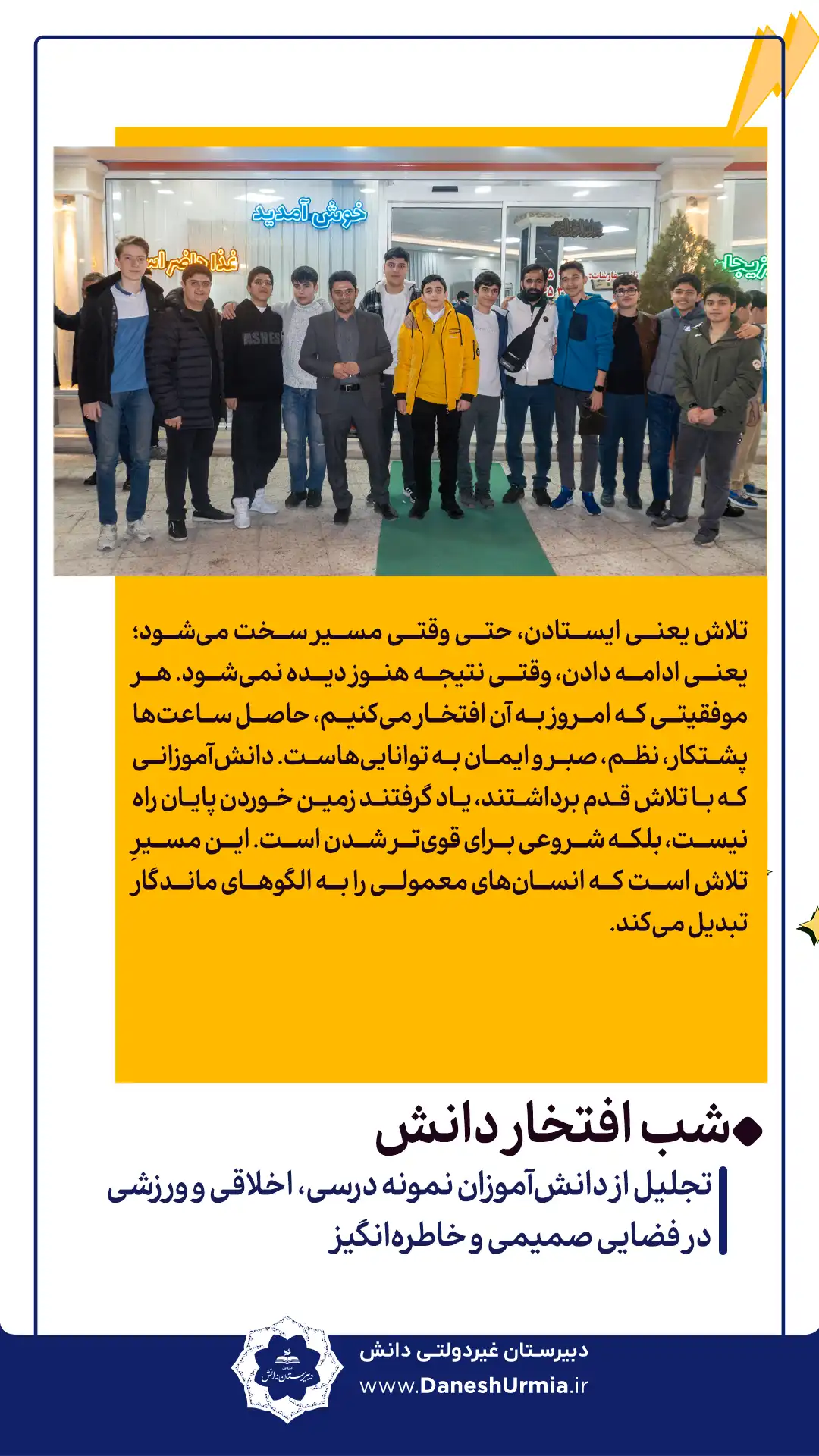 خوش آمدید

غذا حاضر است

تلاش یعنی ایستادن، حتی وقتی مسیر سخت می‌شود؛ یعنی ادامه دادن، وقتی نتیجه هنوز دیده نمی‌شود. هر موفقیتی که امروز به آن افتخار می‌کنیم، حاصل ساعت‌ها پشتکار، نظم، صبر و ایمان به توانایی‌هاست. دانش‌آموزانی که با تلاش قدم برداشتند، یاد گرفتند زمین خوردن پایان راه نیست، بلکه شروعی برای قوی‌تر شدن است. این مسیرِ تلاش است که انسان‌های معمولی را به الگوهای ماندگار تبدیل می‌کند.

شب افتخار دانش

تجلیل از دانش‌آموزان نمونه درسی، اخلاقی و ورزشی در فضایی صمیمی و خاطره‌انگیز

دبیرستان غیردولتی دانش
www.DaneshUrmia.ir

دبیرستان دانش